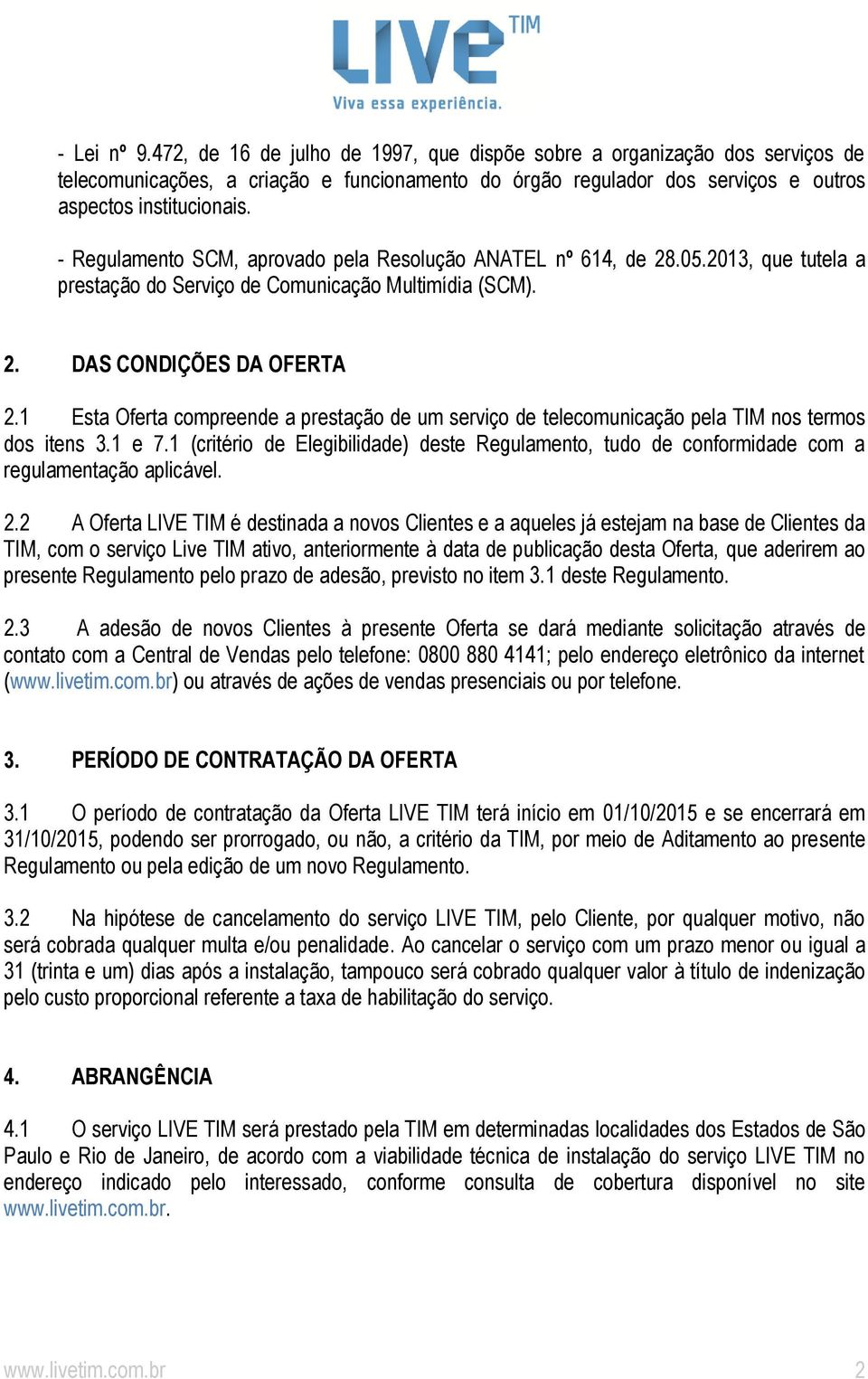 LIVE TIM
Viva essa experiência.

- Lei nº 9.472, de 16 de julho de 1997, que dispõe sobre a organização dos serviços de telecomunicações, a criação e funcionamento do órgão regulador dos serviços e outros aspectos institucionais.

- Regulamento SCM, aprovado pela Resolução ANATEL nº 614, de 28.05.2013, que tutela a prestação do Serviço de Comunicação Multimídia (SCM).

2. DAS CONDIÇÕES DA OFERTA

2.1 Esta Oferta compreende a prestação de um serviço de telecomunicação pela TIM nos termos dos itens 3.1 e 7.1 (critério de Elegibilidade) deste Regulamento, tudo de conformidade com a regulamentação aplicável.

2.2 A Oferta LIVE TIM é destinada a novos Clientes e a aqueles já estejam na base de Clientes da TIM, com o serviço Live TIM ativo, anteriormente à data de publicação desta Oferta, que aderirem ao presente Regulamento pelo prazo de adesão, previsto no item 3.1 deste Regulamento.

2.3 A adesão de novos Clientes à presente Oferta se dará mediante solicitação através de contato com a Central de Vendas pelo telefone: 0800 880 4141; pelo endereço eletrônico da internet (www.livetim.com.br) ou através de ações de vendas presenciais ou por telefone.

3. PERÍODO DE CONTRATAÇÃO DA OFERTA

3.1 O período de contratação da Oferta LIVE TIM terá início em 01/10/2015 e se encerrará em 31/10/2015, podendo ser prorrogado, ou não, a critério da TIM, por meio de Aditamento ao presente Regulamento ou pela edição de um novo Regulamento.

3.2 Na hipótese de cancelamento do serviço LIVE TIM, pelo Cliente, por qualquer motivo, não será cobrada qualquer multa e/ou penalidade. Ao cancelar o serviço com um prazo menor ou igual a 31 (trinta e um) dias após a instalação, tampouco será cobrado qualquer valor à título de indenização pelo custo proporcional referente a taxa de habilitação do serviço.

4. ABRANGÊNCIA

4.1 O serviço LIVE TIM será prestado pela TIM em determinadas localidades dos Estados de São Paulo e Rio de Janeiro, de acordo com a viabilidade técnica de instalação do serviço LIVE TIM no endereço indicado pelo interessado, conforme consulta de cobertura disponível no site www.livetim.com.br.

www.livetim.com.br 2